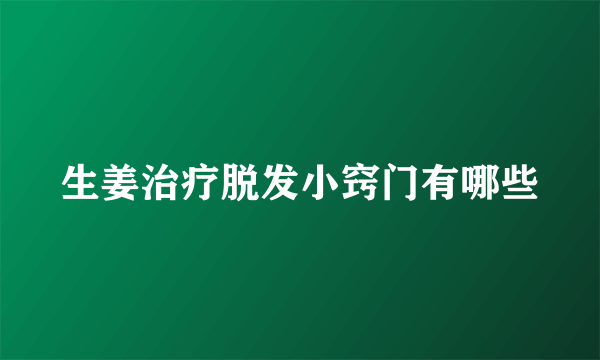 生姜治疗脱发小窍门有哪些